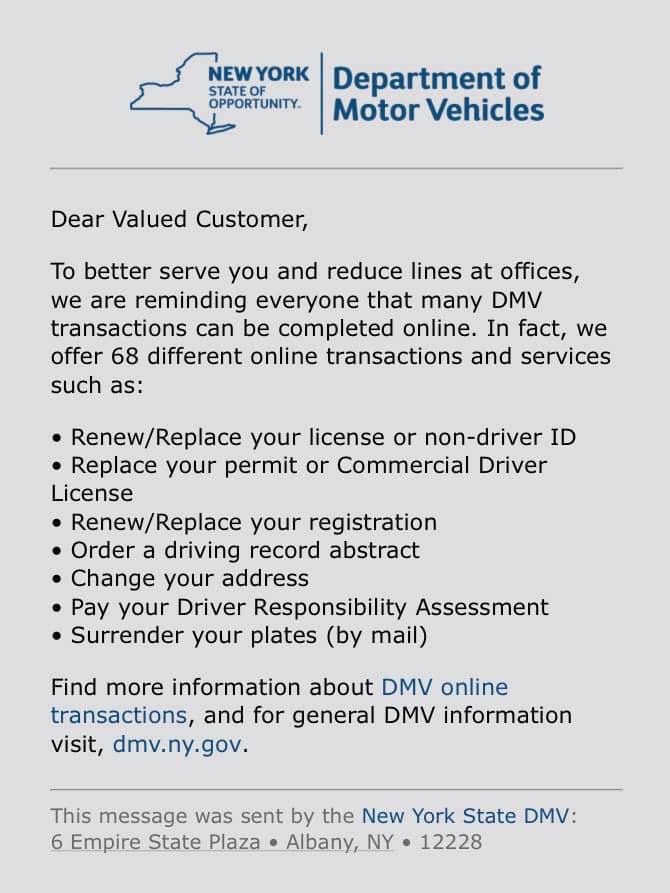 NEW YORK STATE OF OPPORTUNITY. Department of Motor Vehicles

Dear Valued Customer,

To better serve you and reduce lines at offices, we are reminding everyone that many DMV transactions can be completed online. In fact, we offer 68 different online transactions and services such as:

• Renew/Replace your license or non-driver ID
• Replace your permit or Commercial Driver License
• Renew/Replace your registration
• Order a driving record abstract
• Change your address
• Pay your Driver Responsibility Assessment
• Surrender your plates (by mail)

Find more information about DMV online transactions, and for general DMV information visit, dmv.ny.gov.

This message was sent by the New York State DMV: 6 Empire State Plaza • Albany, NY • 12228